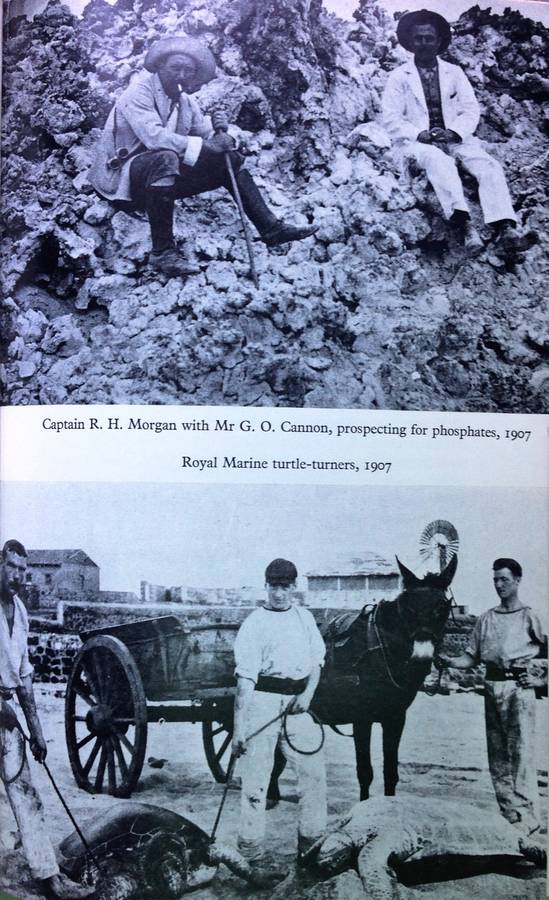 Captain R. H. Morgan with Mr G. O. Cannon, prospecting for phosphates, 1907

Royal Marine turtle-turners, 1907